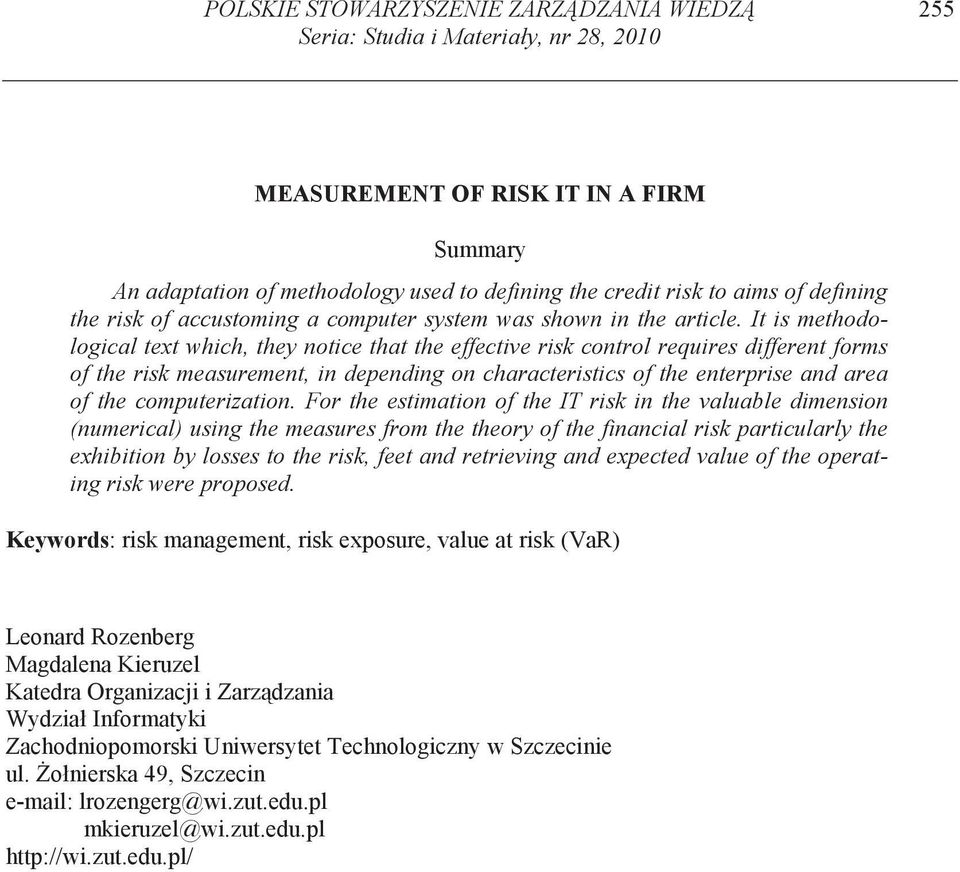 POLSKIE STOWARZYSZENIE ZARZĄDZANIA WIEDZĄ
Seria: Studia i Materiały, nr 28, 2010

255

MEASUREMENT OF RISK IT IN A FIRM

Summary

An adaptation of methodology used to defining the credit risk to aims of defining the risk of accustoming a computer system was shown in the article. It is methodological text which, they notice that the effective risk control requires different forms of the risk measurement, in depending on characteristics of the enterprise and area of the computerization. For the estimation of the IT risk in the valuable dimension (numerical) using the measures from the theory of the financial risk particularly the exhibition by losses to the risk, feet and retrieving and expected value of the operating risk were proposed.

Keywords: risk management, risk exposure, value at risk (VaR)

Leonard Rozenberg
Magdalena Kieruzel
Katedra Organizacji i Zarządzania
Wydział Informatyki
Zachodniopomorski Uniwersytet Technologiczny w Szczecinie
ul. Żołnierska 49, Szczecin
e-mail: lrozengerg@wi.zut.edu.pl
mkieruzel@wi.zut.edu.pl
http://wi.zut.edu.pl/